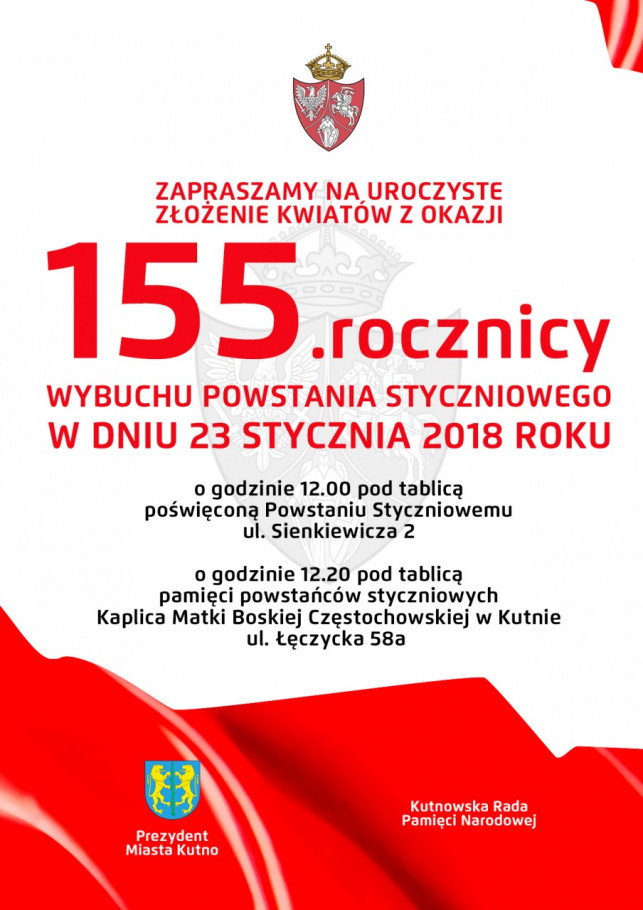 ZAPRASZAMY NA UROCZYSTE
ZŁOŻENIE KWIATÓW Z OKAZJI

155.rocznicy

WYBUCHU POWSTANIA STYCZNIOWEGO
W DNIU 23 STYCZNIA 2018 ROKU

o godzinie 12.00 pod tablicą
poświęconą Powstaniu Styczniowemu
ul. Sienkiewicza 2

o godzinie 12.20 pod tablicą
pamięci powstańców styczniowych
Kaplica Matki Boskiej Częstochowskiej w Kutnie
ul. Łęczycka 58a

Prezydent
Miasta Kutno

Kutnowska Rada
Pamięci Narodowej